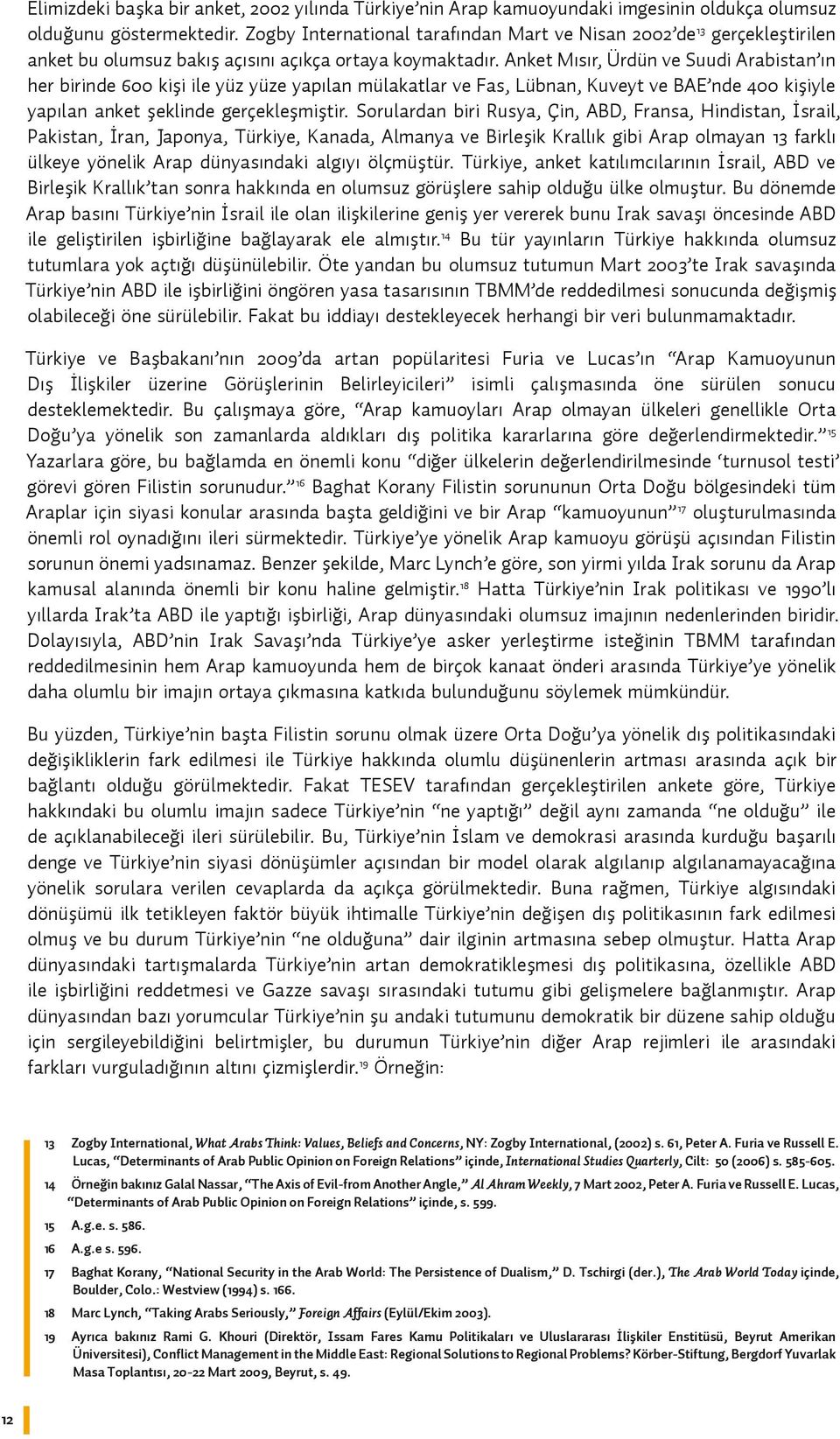 Elimizdeki başka bir anket, 2002 yılında Türkiye'nin Arap kamuoyundaki imgesinin oldukça olumsuz olduğunu göstermektedir. Zogby International tarafından Mart ve Nisan 2002'de$^{13}$ gerçekleştirilen anket bu olumsuz bakış açısını açıkça ortaya koymaktadır. Anket Mısır, Ürdün ve Suudi Arabistan'ın her birinde 600 kişi ile yüz yüze yapılan mülakatlar ve Fas, Lübnan, Kuveyt ve BAE'nde 400 kişiyle yapılan anket şeklinde gerçekleşmiştir. Sorulardan biri Rusya, Çin, ABD, Fransa, Hindistan, İsrail, Pakistan, İran, Japonya, Türkiye, Kanada, Almanya ve Birleşik Krallık gibi Arap olmayan 13 farklı ülkeye yönelik Arap dünyasındaki algıyı ölçmüştür. Türkiye, anket katılımcılarının İsrail, ABD ve Birleşik Krallık'tan sonra hakkında en olumsuz görüşlere sahip olduğu ülke olmuştur. Bu dönemde Arap basını Türkiye'nin İsrail ile olan ilişkilerine geniş yer vererek bunu Irak savaşı öncesinde ABD ile geliştirilen işbirliğine bağlayarak ele almıştır.$^{14}$ Bu tür yayınların Türkiye hakkında olumsuz tutumlara yok açtığı düşünülebilir. Öte yandan bu olumsuz tutumun Mart 2003'te Irak savaşında Türkiye'nin ABD ile işbirliğini öngören yasa tasarısının TBMM'de reddedilmesi sonucunda değişmiş olabileceği öne sürülebilir. Fakat bu iddiayı destekleyecek herhangi bir veri bulunmamaktadır.

Türkiye ve Başbakanı'nın 2009'da artan popülaritesi Furia ve Lucas'ın "Arap Kamuoyunun Dış İlişkiler üzerine Görüşlerinin Belirleyicileri" isimli çalışmasında öne sürülen sonucu desteklemektedir. Bu çalışmaya göre, "Arap kamuoyları Arap olmayan ülkeleri genellikle Orta Doğu'ya yönelik son zamanlarda aldıkları dış politika kararlarına göre değerlendirmektedir."$^{15}$ Yazarlara göre, bu bağlamda en önemli konu "diğer ülkelerin değerlendirilmesinde 'turnusol testi' görevi gören Filistin sorunudur."$^{16}$ Baghat Korany Filistin sorununun Orta Doğu bölgesindeki tüm Araplar için siyasi konular arasında başta geldiğini ve bir Arap "kamuoyunun"$^{17}$ oluşturulmasında önemli rol oynadığını ileri sürmektedir. Türkiye'ye yönelik Arap kamuoyu görüşü açısından Filistin sorunun önemi yadsınamaz. Benzer şekilde, Marc Lynch'e göre, son yirmi yılda Irak sorunu da Arap kamusal alanında önemli bir konu haline gelmiştir.$^{18}$ Hatta Türkiye'nin Irak politikası ve 1990'lı yıllarda Irak'ta ABD ile yaptığı işbirliği, Arap dünyasındaki olumsuz imajının nedenlerinden biridir. Dolayısıyla, ABD'nin Irak Savaşı'nda Türkiye'ye asker yerleştirme isteğinin TBMM tarafından reddedilmesinin hem Arap kamuoyunda hem de birçok kanaat önderi arasında Türkiye'ye yönelik daha olumlu bir imajın ortaya çıkmasına katkıda bulunduğunu söylemek mümkündür.

Bu yüzden, Türkiye'nin başta Filistin sorunu olmak üzere Orta Doğu'ya yönelik dış politikasındaki değişikliklerin fark edilmesi ile Türkiye hakkında olumlu düşünenlerin artması arasında açık bir bağlantı olduğu görülmektedir. Fakat TESEV tarafından gerçekleştirilen ankete göre, Türkiye hakkındaki bu olumlu imajın sadece Türkiye'nin "ne yaptığı" değil aynı zamanda "ne olduğu" ile de açıklanabileceği ileri sürülebilir. Bu, Türkiye'nin İslam ve demokrasi arasında kurduğu başarılı denge ve Türkiye'nin siyasi dönüşümler açısından bir model olarak algılanıp algılanamayacağına yönelik sorulara verilen cevaplarda da açıkça görülmektedir. Buna rağmen, Türkiye algısındaki dönüşümü ilk tetikleyen faktör büyük ihtimalle Türkiye'nin değişen dış politikasının fark edilmesi olmuş ve bu durum Türkiye'nin "ne olduğuna" dair ilginin artmasına sebep olmuştur. Hatta Arap dünyasındaki tartışmalarda Türkiye'nin artan demokratikleşmesi dış politikasına, özellikle ABD ile işbirliğini reddetmesi ve Gazze savaşı sırasındaki tutumu gibi gelişmelere bağlanmıştır. Arap dünyasından bazı yorumcular Türkiye'nin şu andaki tutumunu demokratik bir düzene sahip olduğu için sergileyebildiğini belirtmişler, bu durumun Türkiye'nin diğer Arap rejimleri ile arasındaki farkları vurguladığının altını çizmişlerdir.$^{19}$ Örneğin:

13 Zogby International, What Arabs Think: Values, Beliefs and Concerns, NY: Zogby International, (2002) s. 61, Peter A. Furia ve Russell E. Lucas, "Determinants of Arab Public Opinion on Foreign Relations" içinde, International Studies Quarterly, Cilt: 50 (2006) s. 585-605.

14 Örneğin bakınız Galal Nassar, "The Axis of Evil-from Another Angle," Al Ahram Weekly, 7 Mart 2002, Peter A. Furia ve Russell E. Lucas, "Determinants of Arab Public Opinion on Foreign Relations" içinde, s. 599.

15 A.g.e. s. 586.

16 A.g.e s. 596.

17 Baghat Korany, "National Security in the Arab World: The Persistence of Dualism," D. Tschirgi (der.), The Arab World Today içinde, Boulder, Colo.: Westview (1994) s. 166.

18 Marc Lynch, "Taking Arabs Seriously," Foreign Affairs (Eylül/Ekim 2003).

19 Ayrıca bakınız Rami G. Khouri (Direktör, Issam Fares Kamu Politikaları ve Uluslararası İlişkiler Enstitüsü, Beyrut Amerikan Üniversitesi), Conflict Management in the Middle East: Regional Solutions to Regional Problems? Körber-Stiftung, Bergdorf Yuvarlak Masa Toplantısı, 20-22 Mart 2009, Beyrut, s. 49.

12